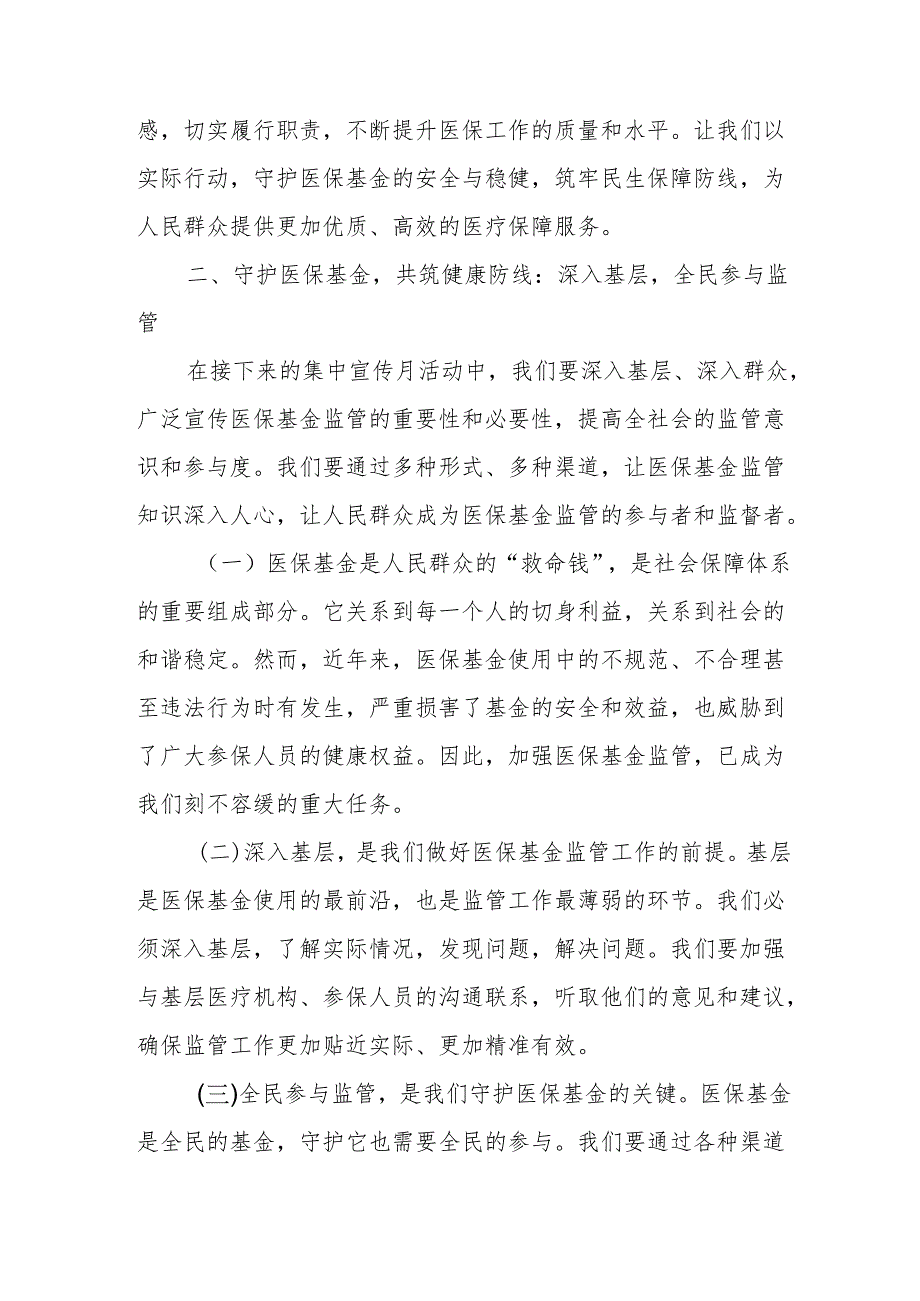 感，切实履行职责，不断提升医保工作的质量和水平。让我们以实际行动，守护医保基金的安全与稳健，筑牢民生保障防线，为人民群众提供更加优质、高效的医疗保障服务。

二、守护医保基金，共筑健康防线：深入基层，全民参与监管

在接下来的集中宣传月活动中，我们要深入基层、深入群众，广泛宣传医保基金监管的重要性和必要性，提高全社会的监管意识和参与度。我们要通过多种形式、多种渠道，让医保基金监管知识深入人心，让人民群众成为医保基金监管的参与者和监督者。

（一）医保基金是人民群众的“救命钱”，是社会保障体系的重要组成部分。它关系到每一个人的切身利益，关系到社会的和谐稳定。然而，近年来，医保基金使用中的不规范、不合理甚至违法行为时有发生，严重损害了基金的安全和效益，也威胁到了广大参保人员的健康权益。因此，加强医保基金监管，已成为我们刻不容缓的重大任务。

(二)深入基层，是我们做好医保基金监管工作的前提。基层是医保基金使用的最前沿，也是监管工作最薄弱的环节。我们必须深入基层，了解实际情况，发现问题，解决问题。我们要加强与基层医疗机构、参保人员的沟通联系，听取他们的意见和建议，确保监管工作更加贴近实际、更加精准有效。

(三)全民参与监管，是我们守护医保基金的关键。医保基金是全民的基金，守护它也需要全民的参与。我们要通过各种渠道